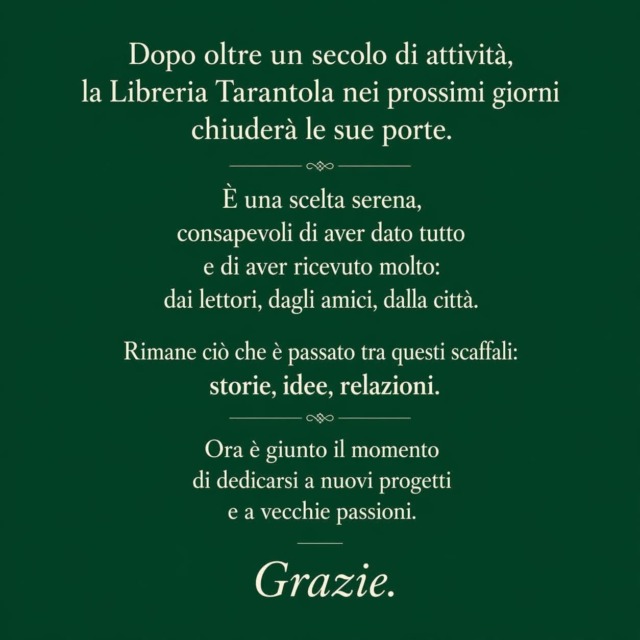 Dopo oltre un secolo di attività, la Libreria Tarantola nei prossimi giorni chiuderà le sue porte.

È una scelta serena, consapevoli di aver dato tutto e di aver ricevuto molto: dai lettori, dagli amici, dalla città.

Rimane ciò che è passato tra questi scaffali: storie, idee, relazioni.

Ora è giunto il momento di dedicarsi a nuovi progetti e a vecchie passioni.

Grazie.